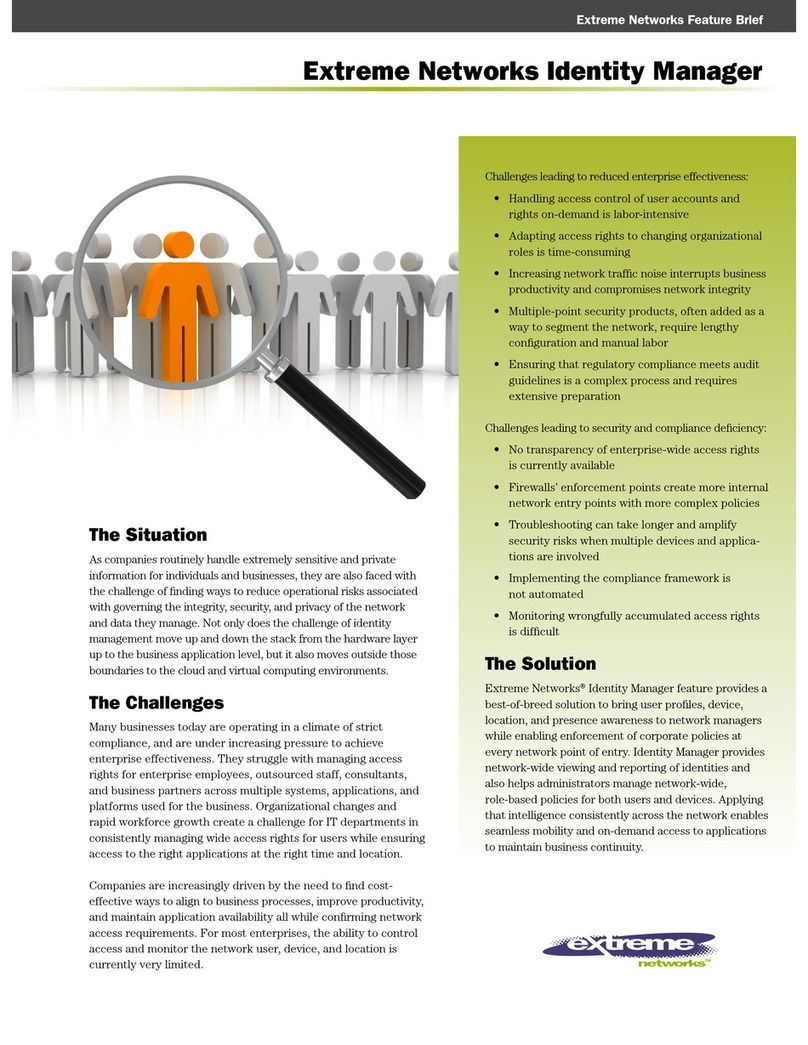 Extreme Networks Feature Brief

Extreme Networks Identity Manager

The Situation

As companies routinely handle extremely sensitive and private information for individuals and businesses, they are also faced with the challenge of finding ways to reduce operational risks associated with governing the integrity, security, and privacy of the network and data they manage. Not only does the challenge of identity management move up and down the stack from the hardware layer up to the business application level, but it also moves outside those boundaries to the cloud and virtual computing environments.

The Challenges

Many businesses today are operating in a climate of strict compliance, and are under increasing pressure to achieve enterprise effectiveness. They struggle with managing access rights for enterprise employees, outsourced staff, consultants, and business partners across multiple systems, applications, and platforms used for the business. Organizational changes and rapid workforce growth create a challenge for IT departments in consistently managing wide access rights for users while ensuring access to the right applications at the right time and location.

Companies are increasingly driven by the need to find cost-effective ways to align to business processes, improve productivity, and maintain application availability all while confirming network access requirements. For most enterprises, the ability to control access and monitor the network user, device, and location is currently very limited.

Challenges leading to reduced enterprise effectiveness:

• Handling access control of user accounts and rights on-demand is labor-intensive
• Adapting access rights to changing organizational roles is time-consuming
• Increasing network traffic noise interrupts business productivity and compromises network integrity
• Multiple-point security products, often added as a way to segment the network, require lengthy configuration and manual labor
• Ensuring that regulatory compliance meets audit guidelines is a complex process and requires extensive preparation

Challenges leading to security and compliance deficiency:

• No transparency of enterprise-wide access rights is currently available
• Firewalls' enforcement points create more internal network entry points with more complex policies
• Troubleshooting can take longer and amplify security risks when multiple devices and applications are involved
• Implementing the compliance framework is not automated
• Monitoring wrongfully accumulated access rights is difficult

The Solution

Extreme Networks® Identity Manager feature provides a best-of-breed solution to bring user profiles, device, location, and presence awareness to network managers while enabling enforcement of corporate policies at every network point of entry. Identity Manager provides network-wide viewing and reporting of identities and also helps administrators manage network-wide, role-based policies for both users and devices. Applying that intelligence consistently across the network enables seamless mobility and on-demand access to applications to maintain business continuity.

extreme networks™